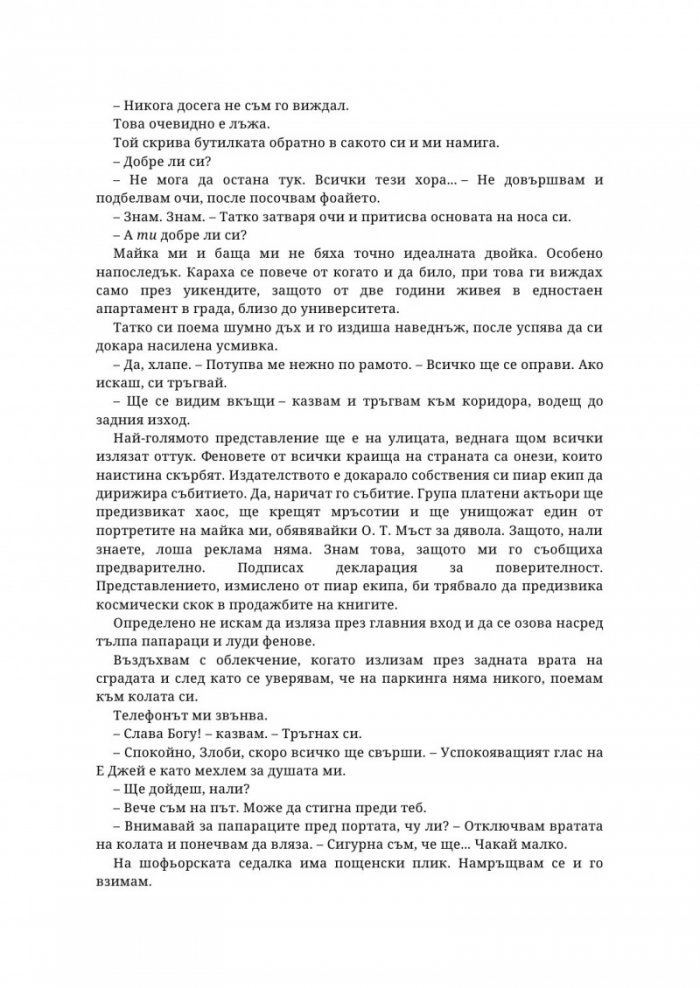 – Никога досега не съм го виждал.

Това очевидно е лъжа.

Той скрива бутилката обратно в сакото си и ми намига.

– Добре ли си?

– Не мога да остана тук. Всички тези хора... – Не довършвам и подбелвам очи, после посочвам фоайето.

– Знам. Знам. – Татко затваря очи и притисва основата на носа си.

– А ти добре ли си?

Майка ми и баща ми не бяха точно идеалната двойка. Особено напоследък. Караха се повече от когато и да било, при това ги виждах само през уикендите, защото от две години живея в едностаен апартамент в града, близо до университета.

Татко си поема шумно дъх и го издиша наведнъж, после успява да си докара насилена усмивка.

– Да, хлапе. – Потупва ме нежно по рамото. – Всичко ще се оправи. Ако искаш, си тръгвай.

– Ще се видим вкъщи – казвам и тръгвам към коридора, водещ до задния изход.

Най-голямото представление ще е на улицата, веднага щом всички излязат оттук. Феновете от всички краища на страната са онези, които наистина скърбят. Издателството е докарало собствения си пиар екип да дирижира събитието. Да, наричат го събитие. Група платени актьори ще предизвикат хаос, ще крещят мръсотии и ще унищожат един от портретите на майка ми, обявявайки О. Т. Мъст за дявола. Защото, нали знаете, лоша реклама няма. Знам това, защото ми го съобщиха предварително. Подписах декларация за поверителност. Представлението, измислено от пиар екипа, би трябвало да предизвика космически скок в продажбите на книгите.

Определено не искам да изляза през главния вход и да се озова насред тълпа папараци и луди фенове.

Въздъхвам с облекчение, когато излизам през задната врата на сградата и след като се уверявам, че на паркинга няма никого, поемам към колата си.

Телефонът ми звънва.

– Слава Богу! – казвам. – Тръгнах си.

– Спокойно, Злоби, скоро всичко ще свърши. – Успокояващият глас на Е Джей е като мехлем за душата ми.

– Ще дойдеш, нали?

– Вече съм на път. Може да стигна преди теб.

– Внимавай за папараците пред портата, чу ли? – Отключвам вратата на колата и понечвам да вляза. – Сигурна съм, че ще... Чакай малко.

На шофьорската седалка има пощенски плик. Намръщвам се и го взимам.